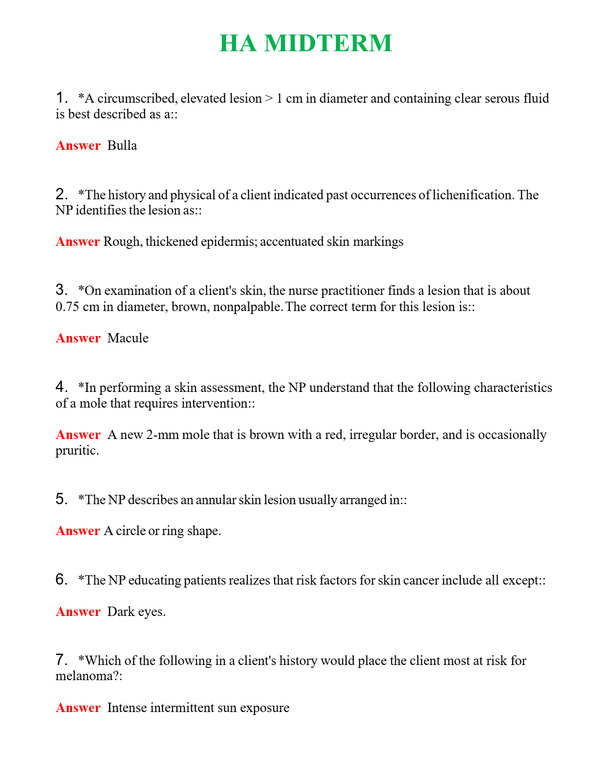 HA MIDTERM

1. *A circumscribed, elevated lesion > 1 cm in diameter and containing clear serous fluid is best described as a::

Answer Bulla

2. *The history and physical of a client indicated past occurrences of lichenification. The NP identifies the lesion as::

Answer Rough, thickened epidermis; accentuated skin markings

3. *On examination of a client's skin, the nurse practitioner finds a lesion that is about 0.75 cm in diameter, brown, nonpalpable. The correct term for this lesion is::

Answer Macule

4. *In performing a skin assessment, the NP understand that the following characteristics of a mole that requires intervention::

Answer A new 2-mm mole that is brown with a red, irregular border, and is occasionally pruritic.

5. *The NP describes an annular skin lesion usually arranged in::

Answer A circle or ring shape.

6. *The NP educating patients realizes that risk factors for skin cancer include all except::

Answer Dark eyes.

7. *Which of the following in a client's history would place the client most at risk for melanoma?:

Answer Intense intermittent sun exposure